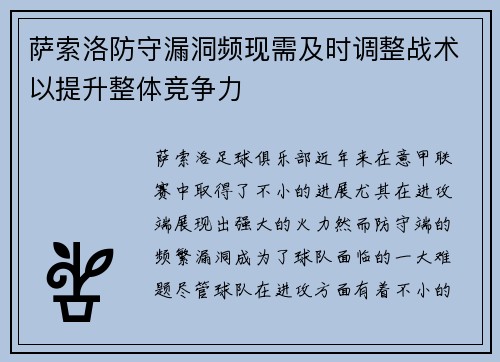 萨索洛防守漏洞频现需及时调整战术以提升整体竞争力

萨索洛足球俱乐部近年来在意甲联赛中取得了不小的进展尤其在进攻端展现出强大的火力然而防守端的频繁漏洞成为了球队面临的一大难题尽管球队在进攻方面有着不小的